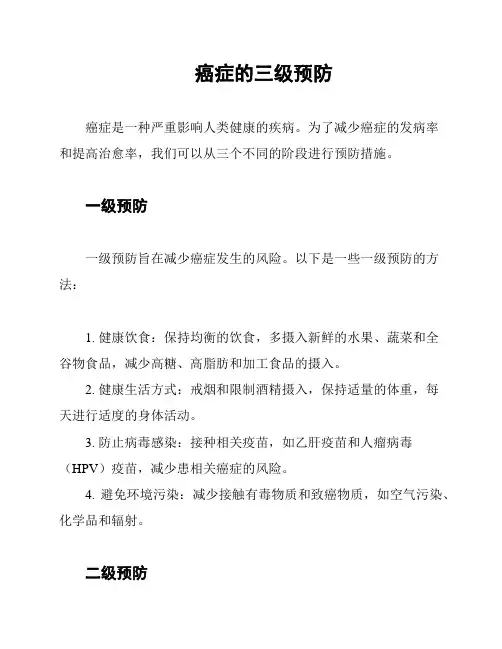 癌症的三级预防

癌症是一种严重影响人类健康的疾病。为了减少癌症的发病率和提高治愈率，我们可以从三个不同的阶段进行预防措施。

一级预防

一级预防旨在减少癌症发生的风险。以下是一些一级预防的方法：

1. 健康饮食：保持均衡的饮食，多摄入新鲜的水果、蔬菜和全谷物食品，减少高糖、高脂肪和加工食品的摄入。
2. 健康生活方式：戒烟和限制酒精摄入，保持适量的体重，每天进行适度的身体活动。
3. 防止病毒感染：接种相关疫苗，如乙肝疫苗和人瘤病毒（HPV）疫苗，减少患相关癌症的风险。
4. 避免环境污染：减少接触有毒物质和致癌物质，如空气污染、化学品和辐射。

二级预防